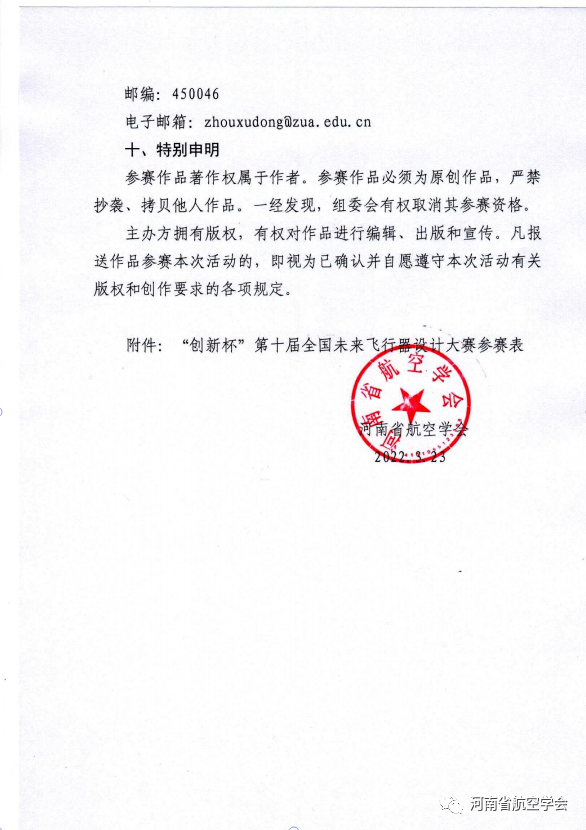 邮编：450046

电子邮箱：zhouxudong@zua.edu.cn

十、特别申明

参赛作品著作权属于作者。参赛作品必须为原创作品，严禁抄袭、拷贝他人作品。一经发现，组委会有权取消其参赛资格。

主办方拥有版权，有权对作品进行编辑、出版和宣传。凡报送作品参赛本次活动的，即视为已确认并自愿遵守本次活动有关版权和创作要求的各项规定。

附件：“创新杯”第十届全国未来飞行器设计大赛参赛表

河南省航空学会

河南省航空学会

2022.3.23

河南省航空学会